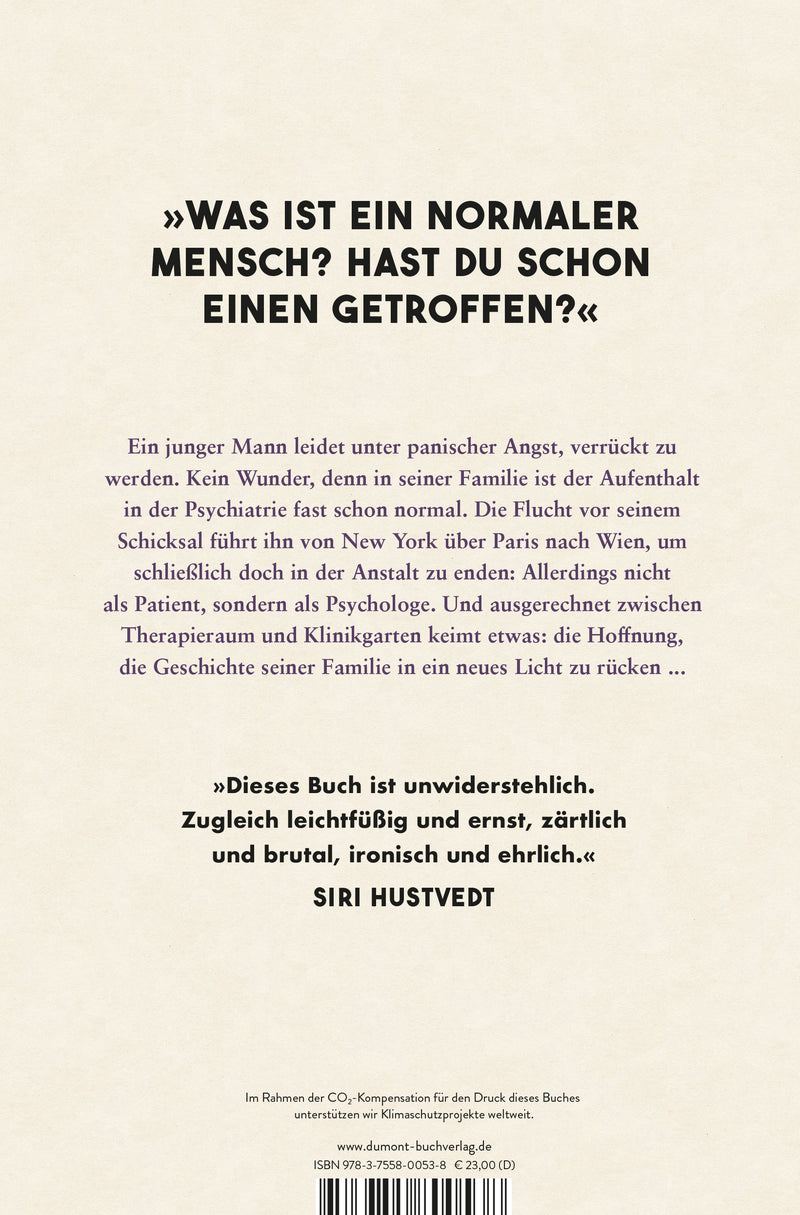 »WAS IST EIN NORMALER MENSCH? HAST DU SCHON EINEN GETROFFEN?«

Ein junger Mann leidet unter panischer Angst, verrückt zu werden. Kein Wunder, denn in seiner Familie ist der Aufenthalt in der Psychiatrie fast schon normal. Die Flucht vor seinem Schicksal führt ihn von New York über Paris nach Wien, um schließlich doch in der Anstalt zu enden: Allerdings nicht als Patient, sondern als Psychologe. Und ausgerechnet zwischen Therapieraum und Klinikgarten keimt etwas: die Hoffnung, die Geschichte seiner Familie in ein neues Licht zu rücken ...

»Dieses Buch ist unwiderstehlich. Zugleich leichtfüßig und ernst, zärtlich und brutal, ironisch und ehrlich.«

SIRI HUSTVEDT

Im Rahmen der $CO_2$-Kompensation für den Druck dieses Buches unterstützen wir Klimaschutzprojekte weltweit.

www.dumont-buchverlag.de
ISBN 978-3-7558-0053-8 € 23,00 (D)